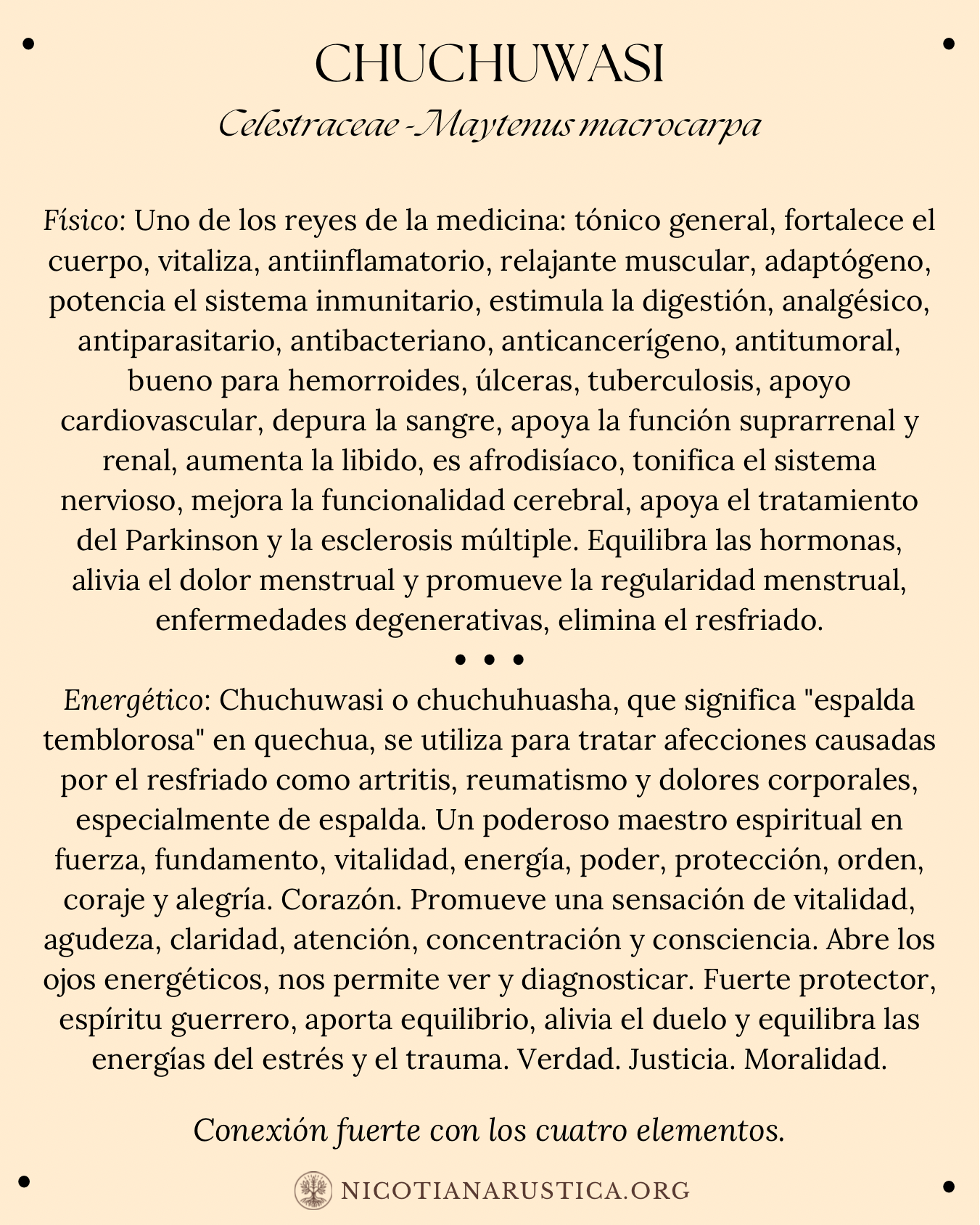 CHUCHUWASI

Celestraceae - Maytenus macrocarpa

Físico: Uno de los reyes de la medicina: tónico general, fortalece el cuerpo, vitaliza, antiinflamatorio, relajante muscular, adaptógeno, potencia el sistema inmunitario, estimula la digestión, analgésico, antiparasitario, antibacteriano, anticancerígeno, antitumoral, bueno para hemorroides, úlceras, tuberculosis, apoyo cardiovascular, depura la sangre, apoya la función suprarrenal y renal, aumenta la libido, es afrodisíaco, tonifica el sistema nervioso, mejora la funcionalidad cerebral, apoya el tratamiento del Parkinson y la esclerosis múltiple. Equilibra las hormonas, alivia el dolor menstrual y promueve la regularidad menstrual, enfermedades degenerativas, elimina el resfriado.

• • •

Energético: Chuchuwasi o chuchuhuasha, que significa "espalda temblorosa" en quechua, se utiliza para tratar afecciones causadas por el resfriado como artritis, reumatismo y dolores corporales, especialmente de espalda. Un poderoso maestro espiritual en fuerza, fundamento, vitalidad, energía, poder, protección, orden, coraje y alegría. Corazón. Promueve una sensación de vitalidad, agudeza, claridad, atención, concentración y consciencia. Abre los ojos energéticos, nos permite ver y diagnosticar. Fuerte protector, espíritu guerrero, aporta equilibrio, alivia el duelo y equilibra las energías del estrés y el trauma. Verdad. Justicia. Moralidad.

Conexión fuerte con los cuatro elementos.

NICOTIANARUSTICA.ORG